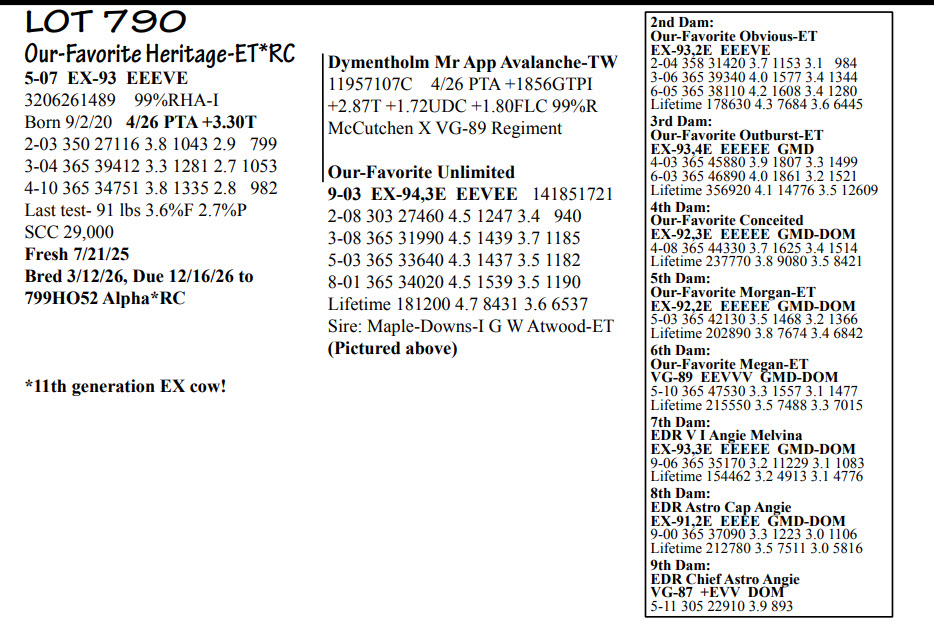 LOT 790
Our-Favorite Heritage-ET*RC
5-07 EX-93 EEEVE
3206261489 99%RHA-I
Born 9/2/20 4/26 PTA +3.30T
2-03 350 27116 3.8 1043 2.9 799
3-04 365 39412 3.3 1281 2.7 1053
4-10 365 34751 3.8 1335 2.8 982
Last test- 91 lbs 3.6%F 2.7%P
SCC 29,000
Fresh 7/21/25
Bred 3/12/26, Due 12/16/26 to 799HO52 Alpha*RC

*11th generation EX cow!

Dymentholm Mr App Avalanche-TW
11957107C 4/26 PTA +1856GTPI +2.87T +1.72UDC +1.80FLC 99%R
McCutchen X VG-89 Regiment

Our-Favorite Unlimited
9-03 EX-94,3E EEVEE 141851721
2-08 303 27460 4.5 1247 3.4 940
3-08 365 31990 4.5 1439 3.7 1185
5-03 365 33640 4.3 1437 3.5 1182
8-01 365 34020 4.5 1539 3.5 1190
Lifetime 181200 4.7 8431 3.6 6537
Sire: Maple-Downs-I G W Atwood-ET
(Pictured above)

2nd Dam:
Our-Favorite Obvious-ET
EX-93,2E EEEVE
2-04 358 31420 3.7 1153 3.1 984
3-06 365 39340 4.0 1577 3.4 1344
6-05 365 38110 4.2 1608 3.4 1280
Lifetime 178630 4.3 7684 3.6 6445
3rd Dam:
Our-Favorite Outburst-ET
EX-93,4E EEEEE GMD
4-03 365 45880 3.9 1807 3.3 1499
6-03 365 46890 4.0 1861 3.2 1521
Lifetime 356920 4.1 14776 3.5 12609
4th Dam:
Our-Favorite Conceited
EX-92,3E EEEEE GMD-DOM
4-08 365 44330 3.7 1625 3.4 1514
Lifetime 237770 3.8 9080 3.5 8421
5th Dam:
Our-Favorite Morgan-ET
EX-92,2E EEEEE GMD-DOM
5-03 365 42130 3.5 1468 3.2 1366
Lifetime 202890 3.8 7674 3.4 6842
6th Dam:
Our-Favorite Megan-ET
VG-89 EEVVV GMD-DOM
5-10 365 47530 3.3 1557 3.1 1477
Lifetime 215550 3.5 7488 3.3 7015
7th Dam:
EDR V I Angie Melvina
EX-93,3E EEEEE GMD-DOM
9-06 365 35170 3.2 11229 3.1 1083
Lifetime 154462 3.2 4913 3.1 4776
8th Dam:
EDR Astro Cap Angie
EX-91,2E EEEE GMD-DOM
9-00 365 37090 3.3 1223 3.0 1106
Lifetime 212780 3.5 7511 3.0 5816
9th Dam:
EDR Chief Astro Angie
VG-87 +EVV DOM
5-11 305 22910 3.9 893